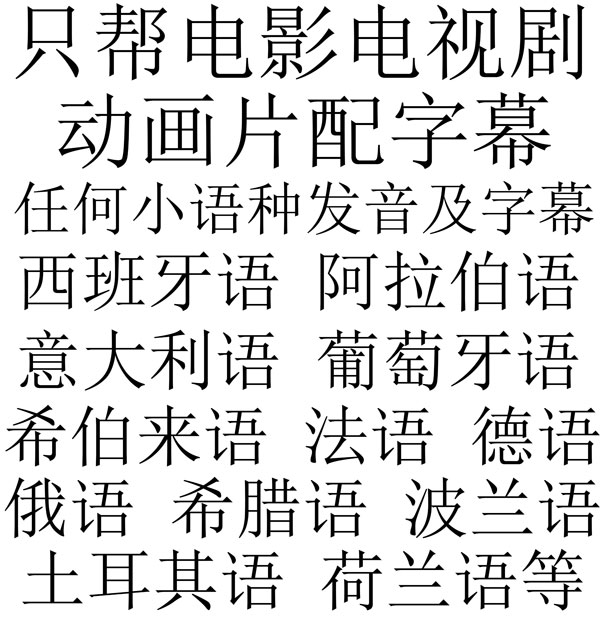 只帮电影电视剧
动画片配字幕
任何小语种发音及字幕
西班牙语 阿拉伯语
意大利语 葡萄牙语
希伯来语 法语 德语
俄语 希腊语 波兰语
土耳其语 荷兰语等